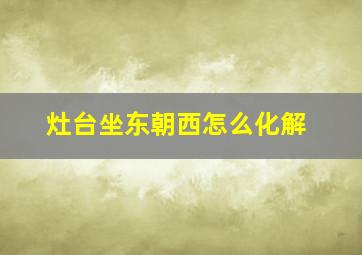 灶台坐东朝西怎么化解